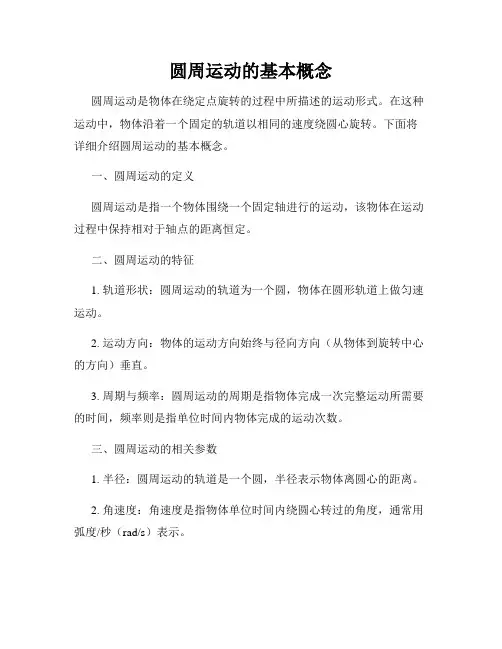 圆周运动的基本概念

圆周运动是物体在绕定点旋转的过程中所描述的运动形式。在这种运动中，物体沿着一个固定的轨道以相同的速度绕圆心旋转。下面将详细介绍圆周运动的基本概念。

一、圆周运动的定义

圆周运动是指一个物体围绕一个固定轴进行的运动，该物体在运动过程中保持相对于轴点的距离恒定。

二、圆周运动的特征

1. 轨道形状：圆周运动的轨道为一个圆，物体在圆形轨道上做匀速运动。

2. 运动方向：物体的运动方向始终与径向方向（从物体到旋转中心的方向）垂直。

3. 周期与频率：圆周运动的周期是指物体完成一次完整运动所需要的时间，频率则是指单位时间内物体完成的运动次数。

三、圆周运动的相关参数

1. 半径：圆周运动的轨道是一个圆，半径表示物体离圆心的距离。

2. 角速度：角速度是指物体单位时间内绕圆心转过的角度，通常用弧度/秒（rad/s）表示。